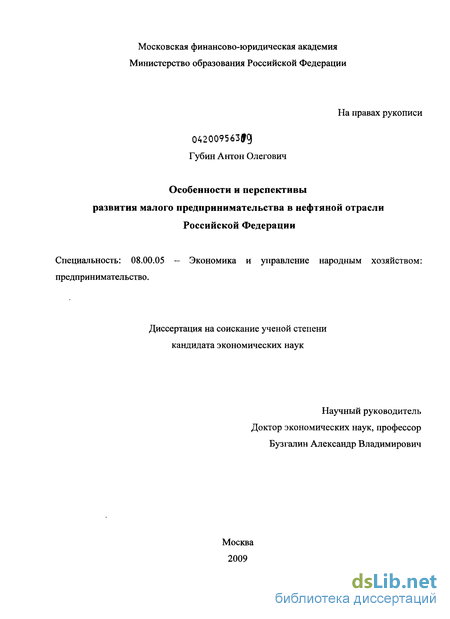 Московская финансово-юридическая академия
Министерство образования Российской Федерации

На правах рукописи

04200956309

Губин Антон Олегович

Особенности и перспективы
развития малого предпринимательства в нефтяной отрасли
Российской Федерации

Специальность: 08.00.05 – Экономика и управление народным хозяйством: предпринимательство.

Диссертация на соискание ученой степени
кандидата экономических наук

Научный руководитель
Доктор экономических наук, профессор
Бузгалин Александр Владимирович

Москва
2009

dsLib.net
библиотека диссертаций